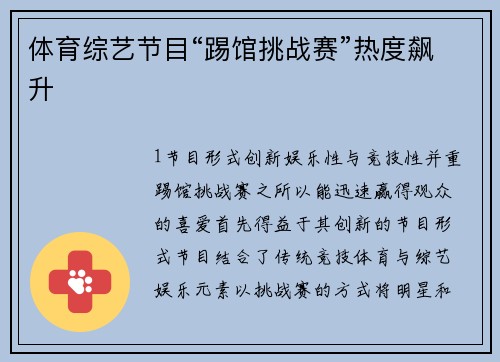 体育综艺节目“踢馆挑战赛”热度飙升

1节目形式创新娱乐性与竞技性并重踢馆挑战赛之所以能迅速赢得观众的喜爱首先得益于其创新的节目形式节目结合了传统竞技体育与综艺娱乐元素以挑战赛的方式将明星和